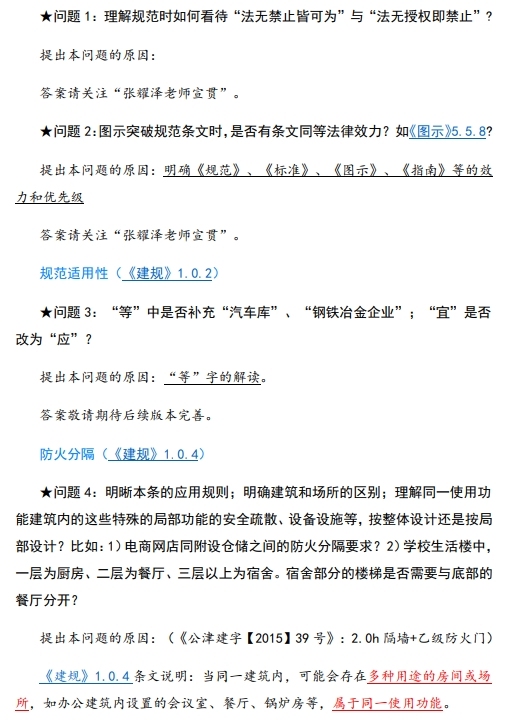 ★问题 1：理解规范时如何看待“法无禁止皆可为”与“法无授权即禁止”？

提出本问题的原因：

答案请关注“张耀泽老师宣贯”。

★问题 2：图示突破规范条文时，是否有条文同等法律效力？如《图示》5.5.8？

提出本问题的原因：明确《规范》、《标准》、《图示》、《指南》等的效力和优先级

答案请关注“张耀泽老师宣贯”。

规范适用性（《建规》1.0.2）

★问题 3：“等”中是否补充“汽车库”、“钢铁冶金企业”；“宜”是否改为“应”？

提出本问题的原因：“等”字的解读。

答案敬请期待后续版本完善。

防火分隔（《建规》1.0.4）

★问题 4：明晰本条的应用规则；明确建筑和场所的区别；理解同一使用功能建筑内的这些特殊的局部功能的安全疏散、设备设施等，按整体设计还是按局部设计？比如：1）电商网店同附设仓储之间的防火分隔要求？2）学校生活楼中，一层为厨房、二层为餐厅、三层以上为宿舍。宿舍部分的楼梯是否需要与底部的餐厅分开？

提出本问题的原因：（《公津建字【2015】39 号》：2.0h 隔墙+乙级防火门）

《建规》1.0.4 条文说明：当同一建筑内，可能会存在多种用途的房间或场所，如办公建筑内设置的会议室、餐厅、锅炉房等，属于同一使用功能。